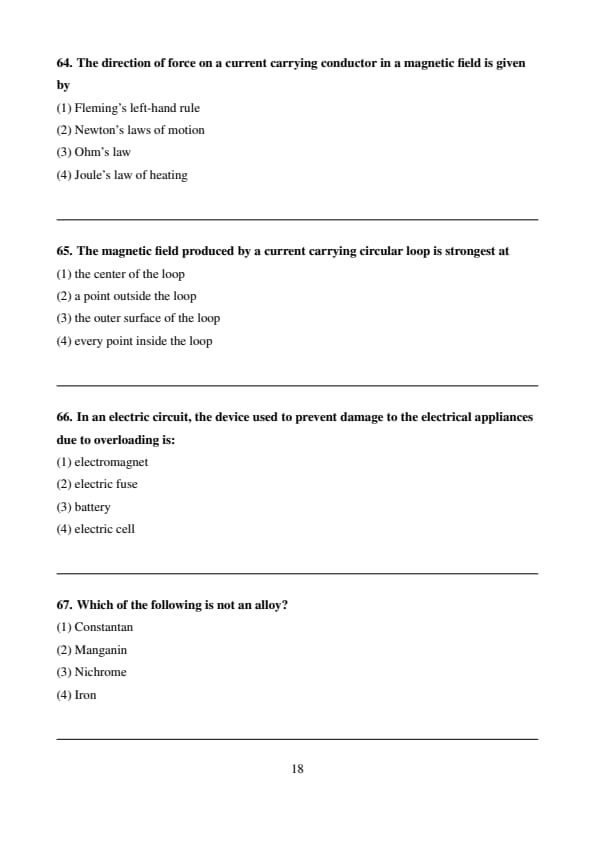 64. The direction of force on a current carrying conductor in a magnetic field is given by
(1) Fleming's left-hand rule
(2) Newton's laws of motion
(3) Ohm's law
(4) Joule's law of heating

65. The magnetic field produced by a current carrying circular loop is strongest at
(1) the center of the loop
(2) a point outside the loop
(3) the outer surface of the loop
(4) every point inside the loop

66. In an electric circuit, the device used to prevent damage to the electrical appliances due to overloading is:
(1) electromagnet
(2) electric fuse
(3) battery
(4) electric cell

67. Which of the following is not an alloy?
(1) Constantan
(2) Manganin
(3) Nichrome
(4) Iron

18